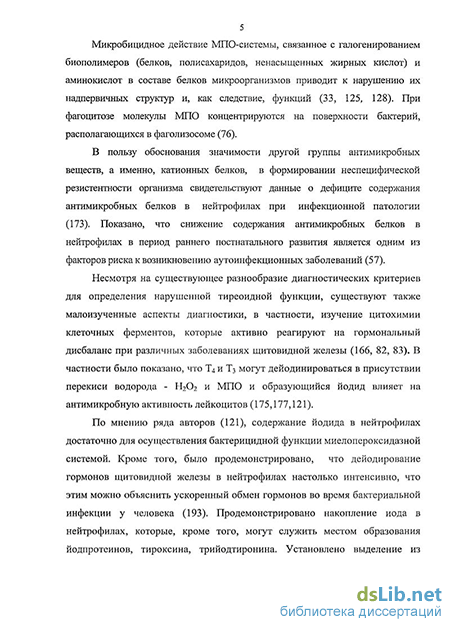 5

Микробицидное действие МПО-системы, связанное с галогенированием биополимеров (белков, полисахаридов, ненасыщенных жирных кислот) и аминокислот в составе белков микроорганизмов приводит к нарушению их надпервичных структур и, как следствие, функций (33, 125, 128). При фагоцитозе молекулы МПО концентрируются на поверхности бактерий, располагающихся в фаголизосоме (76).

В пользу обоснования значимости другой группы антимикробных веществ, а именно, катионных белков, в формировании неспецифической резистентности организма свидетельствуют данные о дефиците содержания антимикробных белков в нейтрофилах при инфекционной патологии (173). Показано, что снижение содержания антимикробных белков в нейтрофилах в период раннего постнатального развития является одним из факторов риска к возникновению аутоинфекционных заболеваний (57).

Несмотря на существующее разнообразие диагностических критериев для определения нарушенной тиреоидной функции, существуют также малоизученные аспекты диагностики, в частности, изучение цитохимии клеточных ферментов, которые активно реагируют на гормональный дисбаланс при различных заболеваниях щитовидной железы (166, 82, 83). В частности было показано, что $T_4$ и $T_3$ могут дейодинироваться в присутствии перекиси водорода - $H_2O_2$ и МПО и образующийся йодид влияет на антимикробную активность лейкоцитов (175,177,121).

По мнению ряда авторов (121), содержание йодида в нейтрофилах достаточно для осуществления бактерицидной функции миелопероксидазной системой. Кроме того, было продемонстрировано, что дейодирование гормонов щитовидной железы в нейтрофилах настолько интенсивно, что этим можно объяснить ускоренный обмен гормонов во время бактериальной инфекции у человека (193). Продемонстрировано накопление иода в нейтрофилах, которые, кроме того, могут служить местом образования йодпротеинов, тироксина, трийодтиронина. Установлено выделение из

dsLib.net
библиотека диссертаций